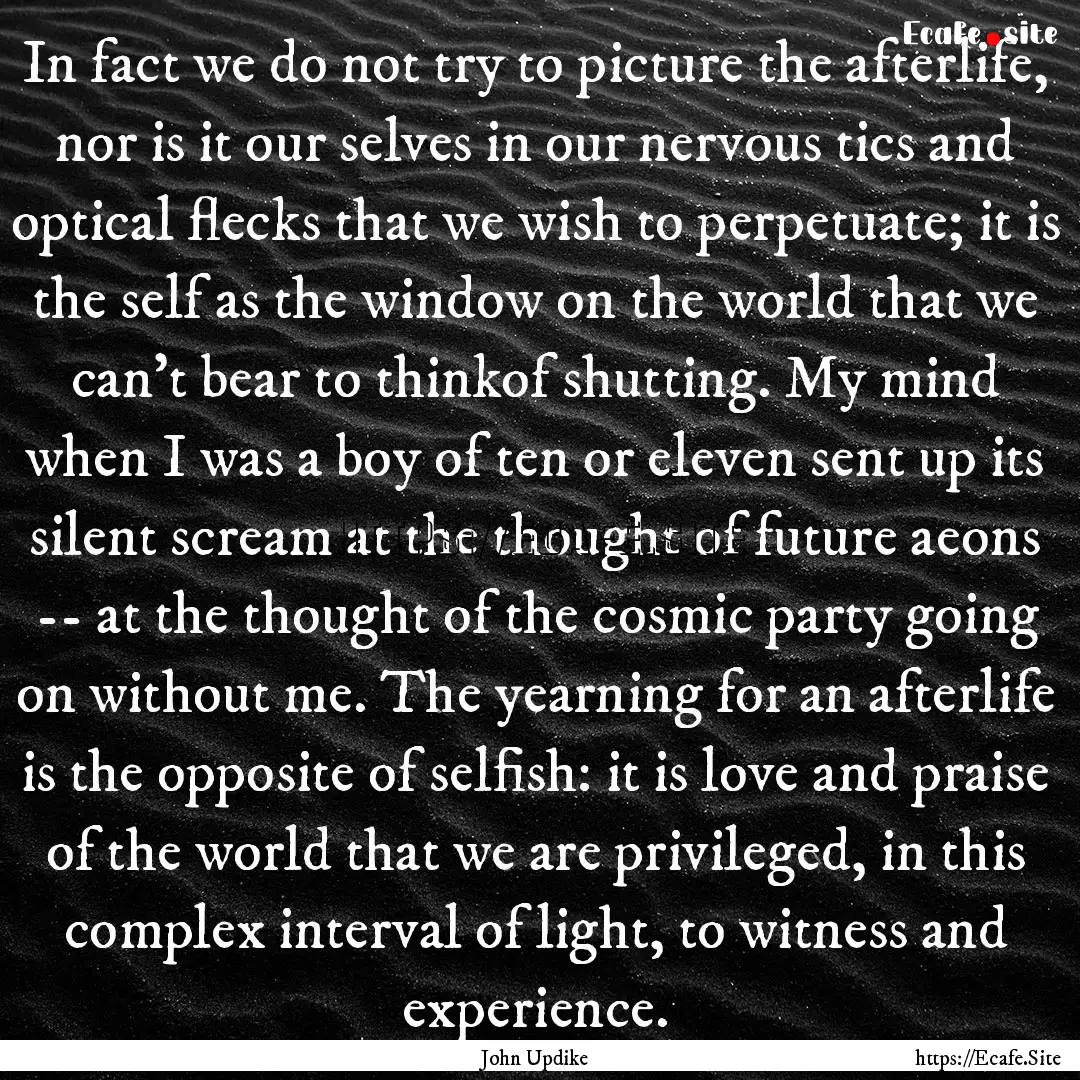 Ecafe.site

In fact we do not try to picture the afterlife, nor is it our selves in our nervous tics and optical flecks that we wish to perpetuate; it is the self as the window on the world that we can't bear to thinkof shutting. My mind when I was a boy of ten or eleven sent up its silent scream at the thought of future aeons -- at the thought of the cosmic party going on without me. The yearning for an afterlife is the opposite of selfish: it is love and praise of the world that we are privileged, in this complex interval of light, to witness and experience.

John Updike

https://Ecafe.Site